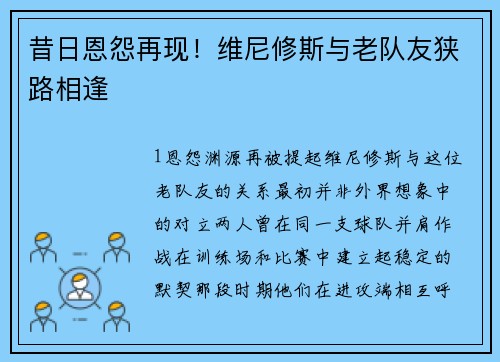 昔日恩怨再现！维尼修斯与老队友狭路相逢

1恩怨渊源再被提起维尼修斯与这位老队友的关系最初并非外界想象中的对立两人曾在同一支球队并肩作战在训练场和比赛中建立起稳定的默契那段时期他们在进攻端相互呼